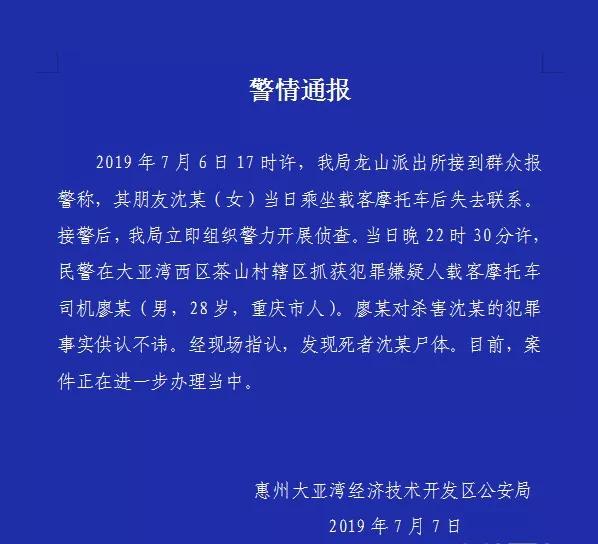 警情通报

2019 年 7 月 6 日 17 时许，我局龙山派出所接到群众报警称，其朋友沈某（女）当日乘坐载客摩托车后失去联系。接警后，我局立即组织警力开展侦查。当日晚 22 时 30 分许，民警在大亚湾西区茶山村辖区抓获犯罪嫌疑人载客摩托车司机廖某（男，28 岁，重庆市人）。廖某对杀害沈某的犯罪事实供认不讳。经现场指认，发现死者沈某尸体。目前，案件正在进一步办理当中。

惠州大亚湾经济技术开发区公安局
2019 年 7 月 7 日